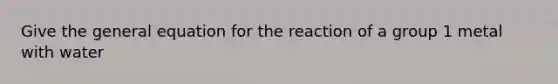 Give the general equation for the reaction of a group 1 metal with water